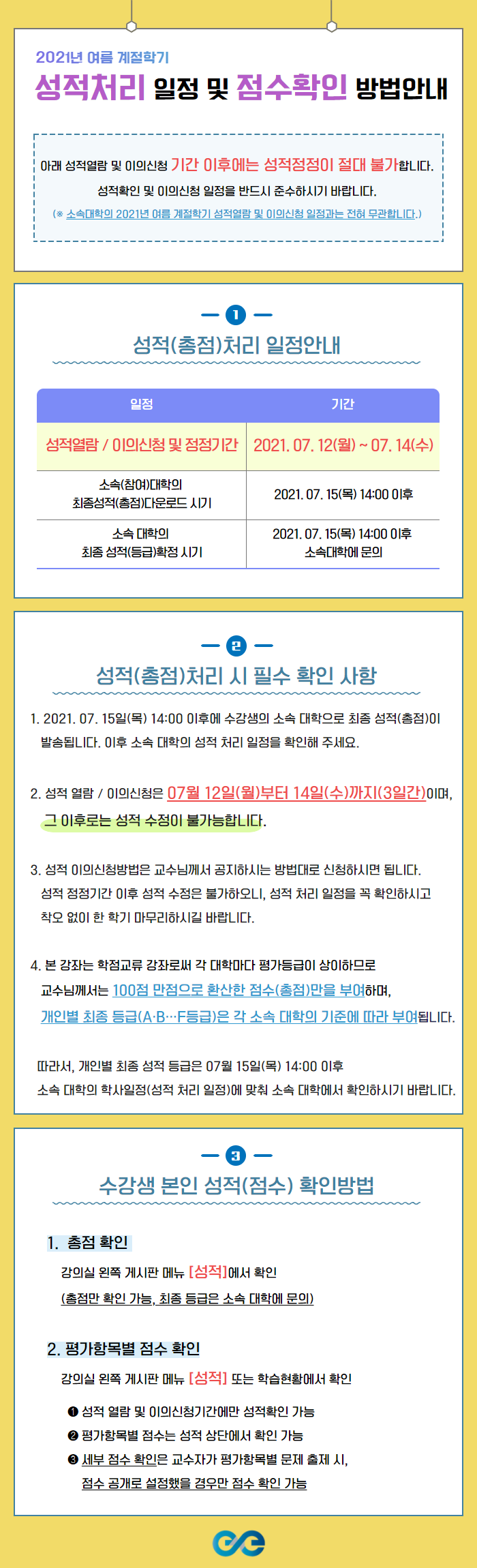 2021년 여름 계절학기

성적처리 일정 및 점수확인 방법안내

아래 성적열람 및 이의신청 기간 이후에는 성적정정이 절대 불가합니다.

성적확인 및 이의신청 일정을 반드시 준수하시기 바랍니다.

(※ 소속대학의 2021년 여름 계절학기 성적열람 및 이의신청 일정과는 전혀 무관합니다.)

1

성적(총점)처리 일정안내

| 일정 | 기간 |
|---|---|
| 성적열람 / 이의신청 및 정정기간 | 2021. 07. 12(월) ~ 07. 14(수) |
| 소속(참여)대학의 최종성적(총점)다운로드 시기 | 2021. 07. 15(목) 14:00 이후 |
| 소속 대학의 최종 성적(등급)확정 시기 | 2021. 07. 15(목) 14:00 이후 소속대학에 문의 |

2

성적(총점)처리 시 필수 확인 사항

1. 2021. 07. 15일(목) 14:00 이후에 수강생의 소속 대학으로 최종 성적(총점)이 발송됩니다. 이후 소속 대학의 성적 처리 일정을 확인해 주세요.

2. 성적 열람 / 이의신청은 07월 12일(월)부터 14일(수)까지(3일간)이며, 그 이후로는 성적 수정이 불가능합니다.

3. 성적 이의신청방법은 교수님께서 공지하시는 방법대로 신청하시면 됩니다. 성적 정정기간 이후 성적 수정은 불가하오니, 성적 처리 일정을 꼭 확인하시고 착오 없이 한 학기 마무리하시길 바랍니다.

4. 본 강좌는 학점교류 강좌로써 각 대학마다 평가등급이 상이하므로 교수님께서는 100점 만점으로 환산한 점수(총점)만을 부여하며, 개인별 최종 등급(A·B…F등급)은 각 소속 대학의 기준에 따라 부여됩니다.

따라서, 개인별 최종 성적 등급은 07월 15일(목) 14:00 이후 소속 대학의 학사일정(성적 처리 일정)에 맞춰 소속 대학에서 확인하시기 바랍니다.

3

수강생 본인 성적(점수) 확인방법

1. 총점 확인

강의실 왼쪽 게시판 메뉴 [성적]에서 확인

(총점만 확인 가능, 최종 등급은 소속 대학에 문의)

2. 평가항목별 점수 확인

강의실 왼쪽 게시판 메뉴 [성적] 또는 학습현황에서 확인

❶ 성적 열람 및 이의신청기간에만 성적확인 가능

❷ 평가항목별 점수는 성적 상단에서 확인 가능

❸ 세부 점수 확인은 교수자가 평가항목별 문제 출제 시, 점수 공개로 설정했을 경우만 점수 확인 가능